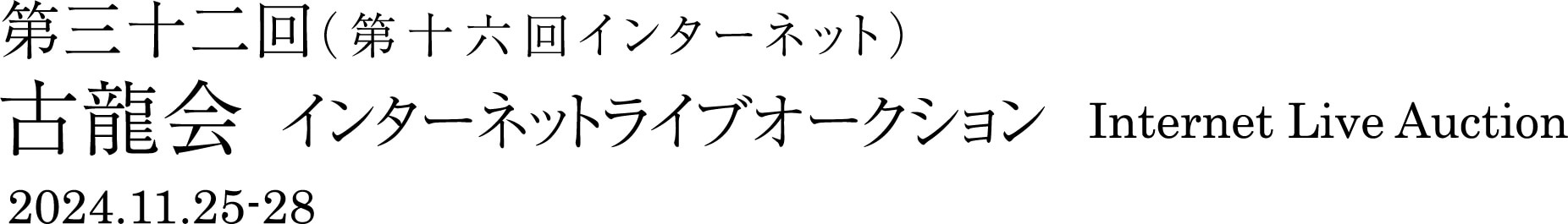 第三十二回（第十六回インターネット）

古龍会 インターネットライブオークション Internet Live Auction

2024.11.25-28